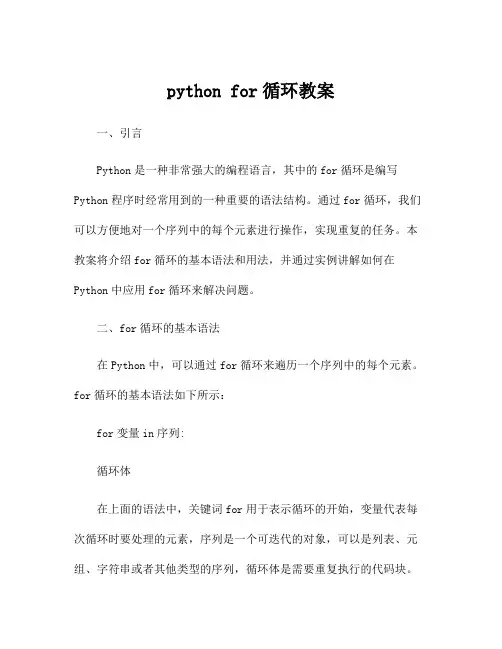 python for 循环教案

一、引言

Python 是一种非常强大的编程语言，其中的 for 循环是编写 Python 程序时经常用到的一种重要的语法结构。通过 for 循环，我们可以方便地对一个序列中的每个元素进行操作，实现重复的任务。本教案将介绍 for 循环的基本语法和用法，并通过实例讲解如何在 Python 中应用 for 循环来解决问题。

二、for 循环的基本语法

在 Python 中，可以通过 for 循环来遍历一个序列中的每个元素。for 循环的基本语法如下所示：

for 变量 in 序列:

循环体

在上面的语法中，关键词 for 用于表示循环的开始，变量代表每次循环时要处理的元素，序列是一个可迭代的对象，可以是列表、元组、字符串或者其他类型的序列，循环体是需要重复执行的代码块。